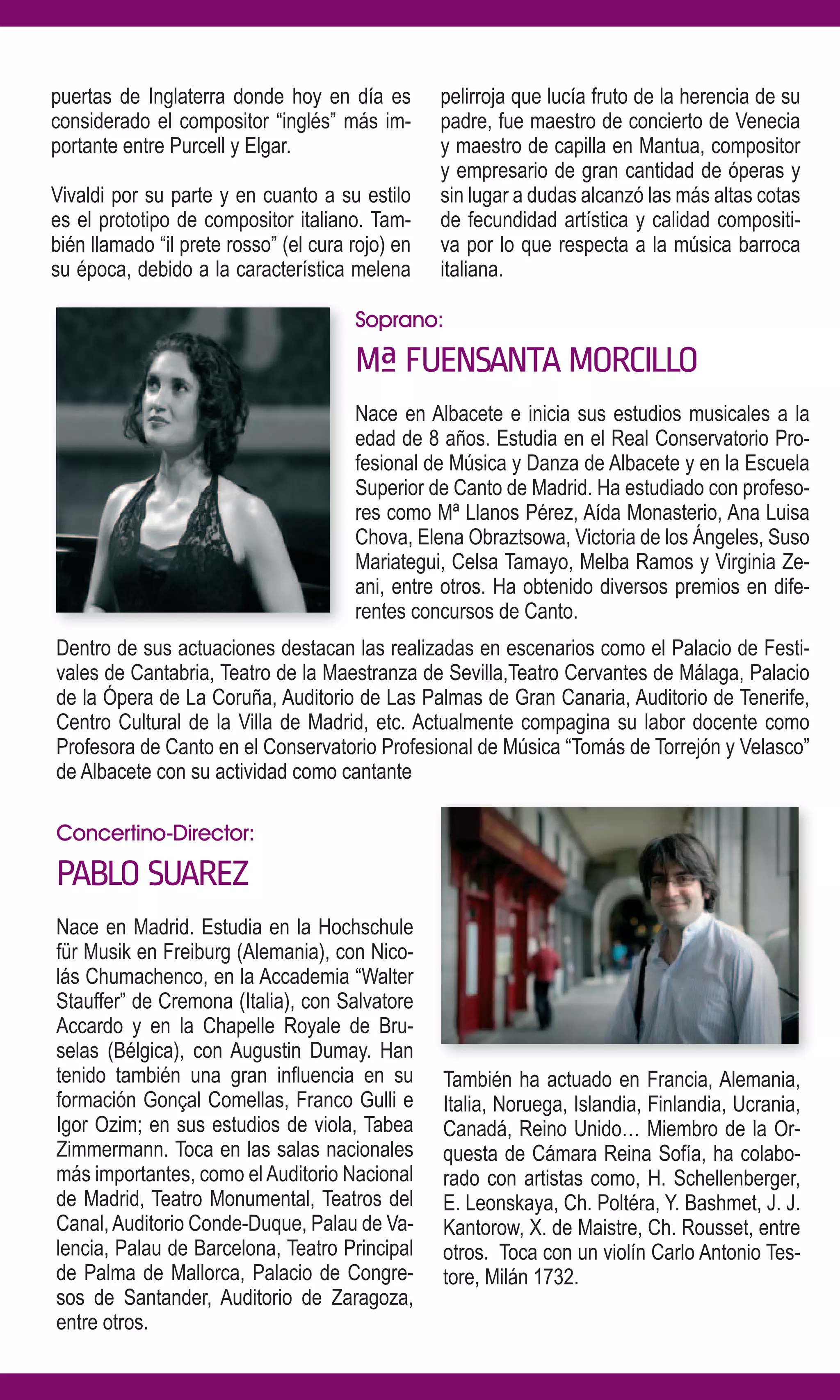 puertas de Inglaterra donde hoy en día es considerado el compositor “inglés” más importante entre Purcell y Elgar.

Vivaldi por su parte y en cuanto a su estilo es el prototipo de compositor italiano. También llamado “il prete rosso” (el cura rojo) en su época, debido a la característica melena pelirroja que lucía fruto de la herencia de su padre, fue maestro de concierto de Venecia y maestro de capilla en Mantua, compositor y empresario de gran cantidad de óperas y sin lugar a dudas alcanzó las más altas cotas de fecundidad artística y calidad compositiva por lo que respecta a la música barroca italiana.

Soprano:

Mª FUENSANTA MORCILLO

Nace en Albacete e inicia sus estudios musicales a la edad de 8 años. Estudia en el Real Conservatorio Profesional de Música y Danza de Albacete y en la Escuela Superior de Canto de Madrid. Ha estudiado con profesores como Mª Llanos Pérez, Aída Monasterio, Ana Luisa Chova, Elena Obraztsowa, Victoria de los Ángeles, Suso Mariategui, Celsa Tamayo, Melba Ramos y Virginia Zeani, entre otros. Ha obtenido diversos premios en diferentes concursos de Canto.

Dentro de sus actuaciones destacan las realizadas en escenarios como el Palacio de Festivales de Cantabria, Teatro de la Maestranza de Sevilla,Teatro Cervantes de Málaga, Palacio de la Ópera de La Coruña, Auditorio de Las Palmas de Gran Canaria, Auditorio de Tenerife, Centro Cultural de la Villa de Madrid, etc. Actualmente compagina su labor docente como Profesora de Canto en el Conservatorio Profesional de Música “Tomás de Torrejón y Velasco” de Albacete con su actividad como cantante

Concertino-Director:

PABLO SUAREZ

Nace en Madrid. Estudia en la Hochschule für Musik en Freiburg (Alemania), con Nicolás Chumachenco, en la Accademia “Walter Stauffer” de Cremona (Italia), con Salvatore Accardo y en la Chapelle Royale de Bruselas (Bélgica), con Augustin Dumay. Han tenido también una gran influencia en su formación Gonçal Comellas, Franco Gulli e Igor Ozim; en sus estudios de viola, Tabea Zimmermann. Toca en las salas nacionales más importantes, como el Auditorio Nacional de Madrid, Teatro Monumental, Teatros del Canal, Auditorio Conde-Duque, Palau de Valencia, Palau de Barcelona, Teatro Principal de Palma de Mallorca, Palacio de Congresos de Santander, Auditorio de Zaragoza, entre otros.

También ha actuado en Francia, Alemania, Italia, Noruega, Islandia, Finlandia, Ucrania, Canadá, Reino Unido… Miembro de la Orquesta de Cámara Reina Sofía, ha colaborado con artistas como, H. Schellenberger, E. Leonskaya, Ch. Poltéra, Y. Bashmet, J. J. Kantorow, X. de Maistre, Ch. Rousset, entre otros. Toca con un violín Carlo Antonio Testore, Milán 1732.